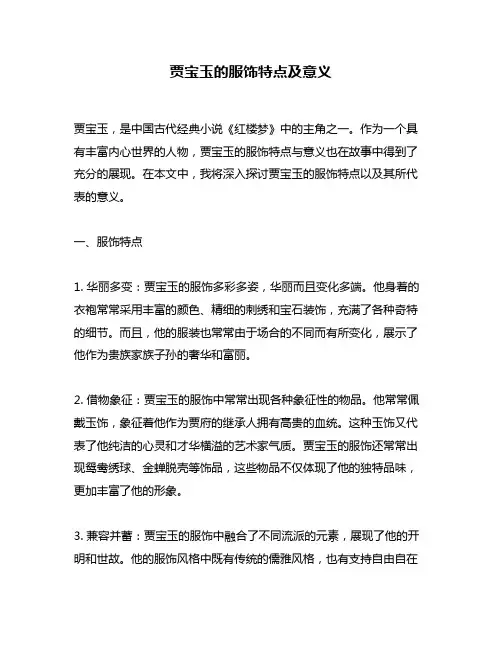 贾宝玉的服饰特点及意义

贾宝玉，是中国古代经典小说《红楼梦》中的主角之一。作为一个具有丰富内心世界的人物，贾宝玉的服饰特点与意义也在故事中得到了充分的展现。在本文中，我将深入探讨贾宝玉的服饰特点以及其所代表的意义。

一、服饰特点

1. 华丽多变：贾宝玉的服饰多彩多姿，华丽而且变化多端。他身着的衣袍常常采用丰富的颜色、精细的刺绣和宝石装饰，充满了各种奇特的细节。而且，他的服装也常常由于场合的不同而有所变化，展示了他作为贵族家族子孙的奢华和富丽。

2. 借物象征：贾宝玉的服饰中常常出现各种象征性的物品。他常常佩戴玉饰，象征着他作为贾府的继承人拥有高贵的血统。这种玉饰又代表了他纯洁的心灵和才华横溢的艺术家气质。贾宝玉的服饰还常常出现鸳鸯绣球、金蝉脱壳等饰品，这些物品不仅体现了他的独特品味，更加丰富了他的形象。

3. 兼容并蓄：贾宝玉的服饰中融合了不同流派的元素，展现了他的开明和世故。他的服饰风格中既有传统的儒雅风格，也有支持自由自在